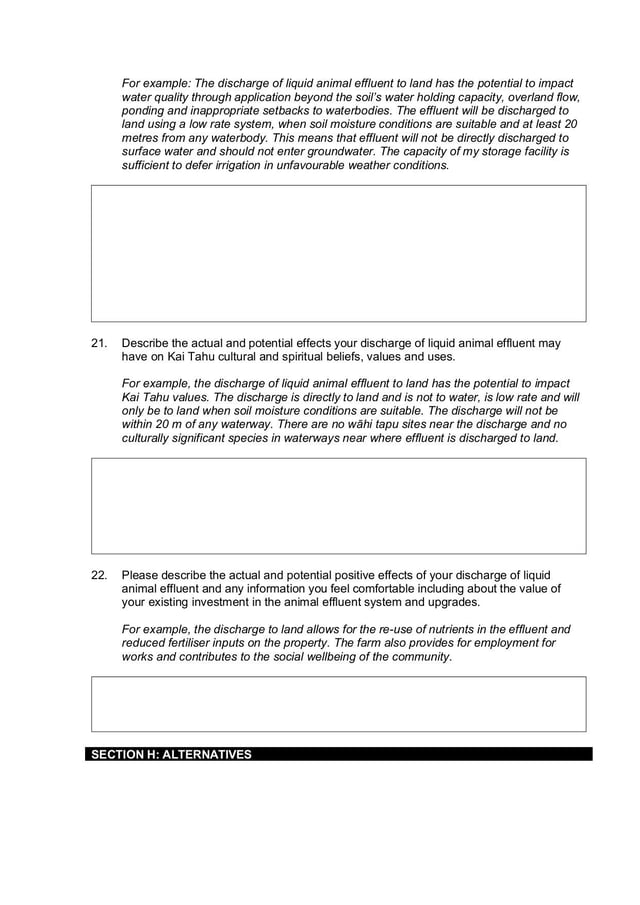 For example: The discharge of liquid animal effluent to land has the potential to impact water quality through application beyond the soil's water holding capacity, overland flow, ponding and inappropriate setbacks to waterbodies. The effluent will be discharged to land using a low rate system, when soil moisture conditions are suitable and at least 20 metres from any waterbody. This means that effluent will not be directly discharged to surface water and should not enter groundwater. The capacity of my storage facility is sufficient to defer irrigation in unfavourable weather conditions.

21. Describe the actual and potential effects your discharge of liquid animal effluent may have on Kai Tahu cultural and spiritual beliefs, values and uses.

For example, the discharge of liquid animal effluent to land has the potential to impact Kai Tahu values. The discharge is directly to land and is not to water, is low rate and will only be to land when soil moisture conditions are suitable. The discharge will not be within 20 m of any waterway. There are no wāhi tapu sites near the discharge and no culturally significant species in waterways near where effluent is discharged to land.

22. Please describe the actual and potential positive effects of your discharge of liquid animal effluent and any information you feel comfortable including about the value of your existing investment in the animal effluent system and upgrades.

For example, the discharge to land allows for the re-use of nutrients in the effluent and reduced fertiliser inputs on the property. The farm also provides for employment for works and contributes to the social wellbeing of the community.

SECTION H: ALTERNATIVES